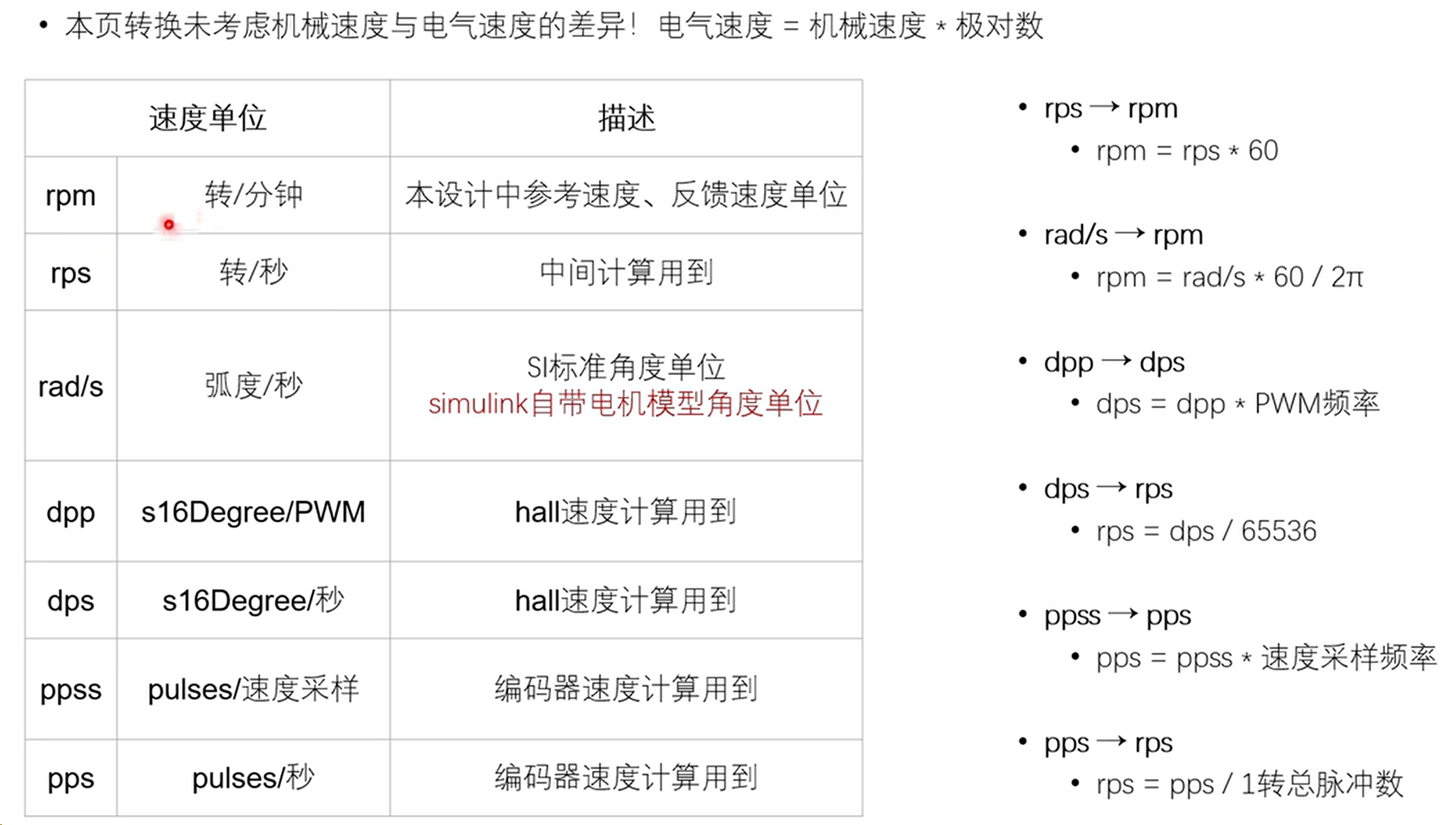 • 本页转换未考虑机械速度与电气速度的差异！ 电气速度 = 机械速度 * 极对数

| 速度单位 | | 描述 |
|---|---|---|
| rpm | 转/分钟 | 本设计中参考速度、反馈速度单位 |
| rps | 转/秒 | 中间计算用到 |
| rad/s | 弧度/秒 | SI标准角度单位 simulink自带电机模型角度单位 |
| dpp | s16Degree/PWM | hall速度计算用到 |
| dps | s16Degree/秒 | hall速度计算用到 |
| ppss | pulses/速度采样 | 编码器速度计算用到 |
| pps | pulses/秒 | 编码器速度计算用到 |

• rps → rpm
• rpm = rps * 60

• rad/s → rpm
• rpm = rad/s * 60 / 2π

• dpp → dps
• dps = dpp * PWM频率

• dps → rps
• rps = dps / 65536

• ppss → pps
• pps = ppss * 速度采样频率

• pps → rps
• rps = pps / 1转总脉冲数